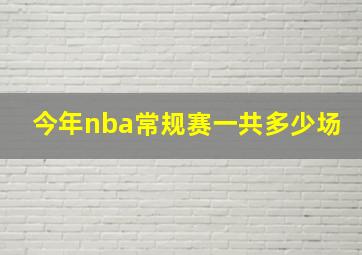 今年nba常规赛一共多少场